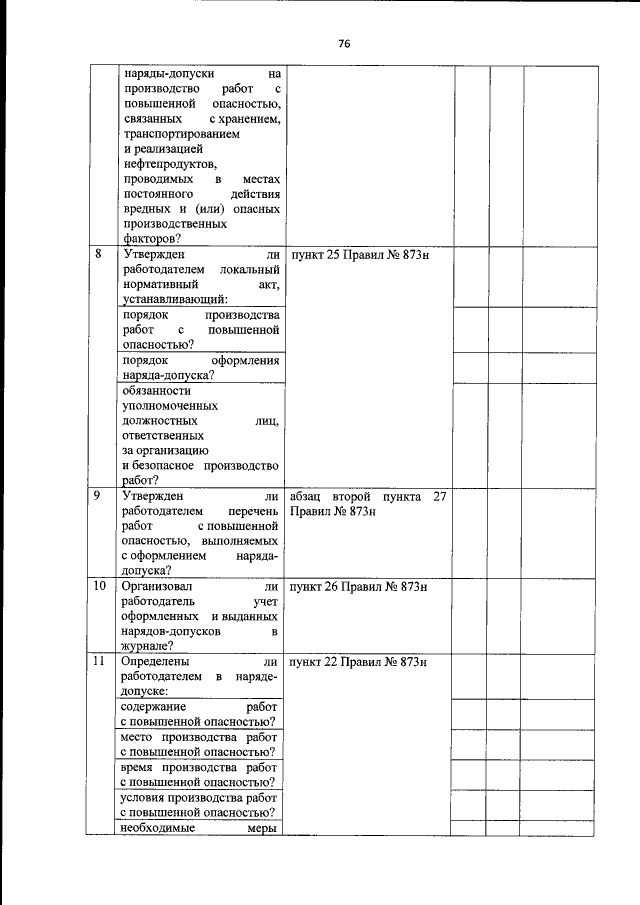 76

|  |  |  |  |  |  |
|---|---|---|---|---|---|
|  | наряды-допуски на производство работ с повышенной опасностью, связанных с хранением, транспортированием и реализацией нефтепродуктов, проводимых в местах постоянного действия вредных и (или) опасных производственных факторов? |  |  |  |  |
| 8 | Утвержден ли работодателем локальный нормативный акт, устанавливающий: | пункт 25 Правил № 873н |  |  |  |
|  | порядок производства работ с повышенной опасностью? |  |  |  |  |
|  | порядок оформления наряда-допуска? |  |  |  |  |
|  | обязанности уполномоченных должностных лиц, ответственных за организацию и безопасное производство работ? |  |  |  |  |
| 9 | Утвержден ли работодателем перечень работ с повышенной опасностью, выполняемых с оформлением наряда-допуска? | абзац второй пункта 27 Правил № 873н |  |  |  |
| 10 | Организовал ли работодатель учет оформленных и выданных нарядов-допусков в журнале? | пункт 26 Правил № 873н |  |  |  |
| 11 | Определены ли работодателем в наряде-допуске: | пункт 22 Правил № 873н |  |  |  |
|  | содержание работ с повышенной опасностью? |  |  |  |  |
|  | место производства работ с повышенной опасностью? |  |  |  |  |
|  | время производства работ с повышенной опасностью? |  |  |  |  |
|  | условия производства работ с повышенной опасностью? |  |  |  |  |
|  | необходимые меры |  |  |  |  |